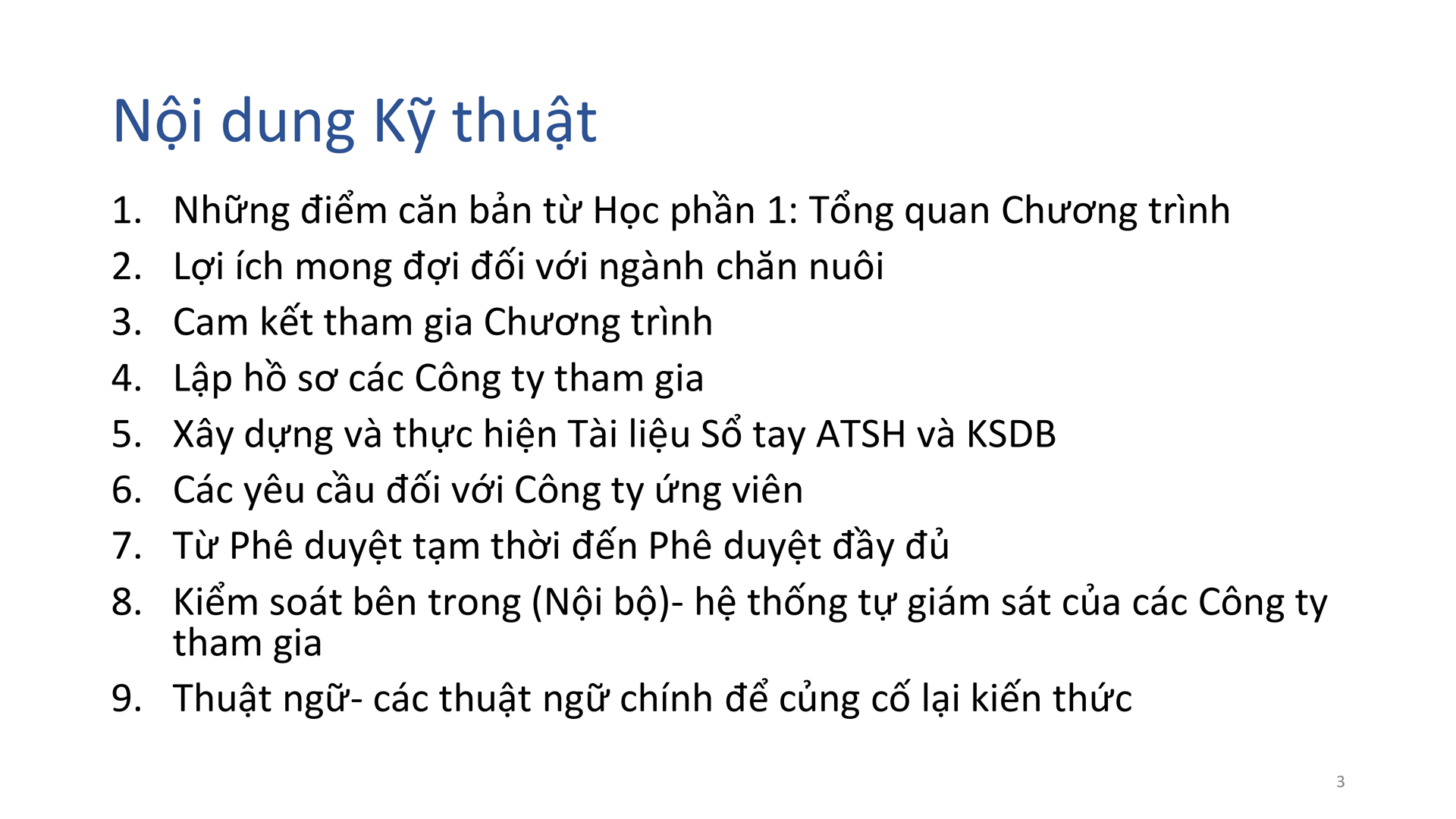 Nội dung Kỹ thuật

1. Những điểm căn bản từ Học phần 1: Tổng quan Chương trình
2. Lợi ích mong đợi đối với ngành chăn nuôi
3. Cam kết tham gia Chương trình
4. Lập hồ sơ các Công ty tham gia
5. Xây dựng và thực hiện Tài liệu Sổ tay ATSH và KSDB
6. Các yêu cầu đối với Công ty ứng viên
7. Từ Phê duyệt tạm thời đến Phê duyệt đầy đủ
8. Kiểm soát bên trong (Nội bộ)- hệ thống tự giám sát của các Công ty tham gia
9. Thuật ngữ- các thuật ngữ chính để củng cố lại kiến thức

3